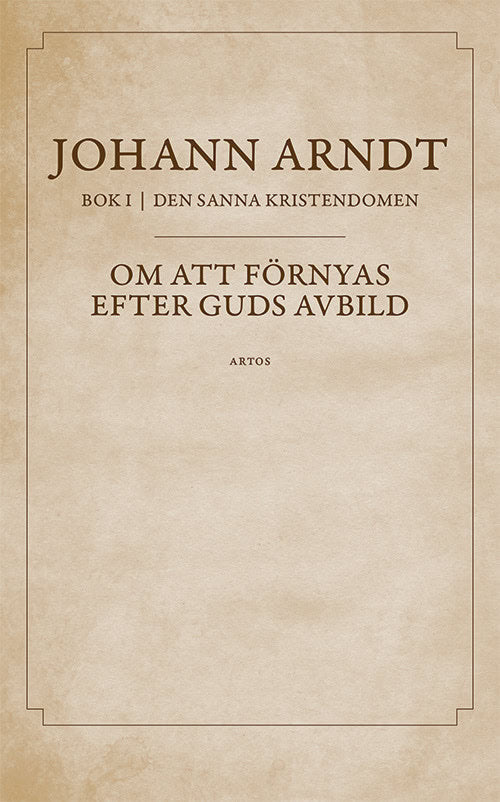 JOHANN ARNDT

BOK I | DEN SANNA KRISTENDOMEN

OM ATT FÖRNYAS EFTER GUDS AVBILD

ARTOS